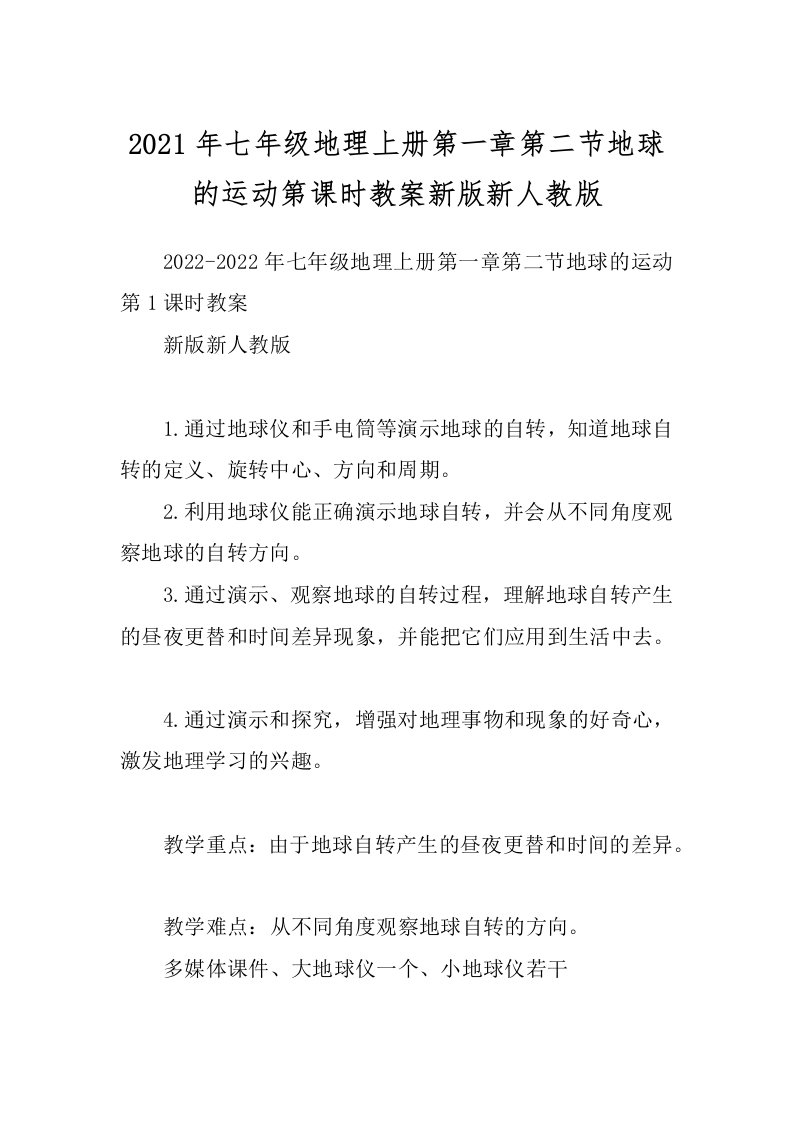 2021年七年级地理上册第一章第二节地球的运动第课时教案新版新人教版

2022-2022年七年级地理上册第一章第二节地球的运动第1课时教案

新版新人教版

1.通过地球仪和手电筒等演示地球的自转，知道地球自转的定义、旋转中心、方向和周期。

2.利用地球仪能正确演示地球自转，并会从不同角度观察地球的自转方向。

3.通过演示、观察地球的自转过程，理解地球自转产生的昼夜更替和时间差异现象，并能把它们应用到生活中去。

4.通过演示和探究，增强对地理事物和现象的好奇心，激发地理学习的兴趣。

教学重点：由于地球自转产生的昼夜更替和时间的差异。

教学难点：从不同角度观察地球自转的方向。

多媒体课件、大地球仪一个、小地球仪若干